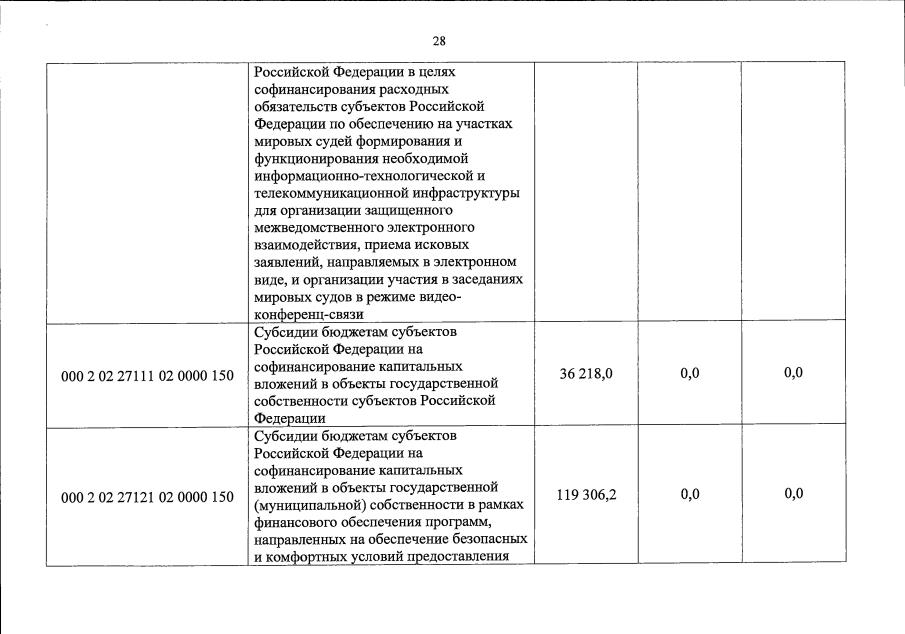 28

|  |  |  |  |  |
|---|---|---|---|---|
|  | Российской Федерации в целях софинансирования расходных обязательств субъектов Российской Федерации по обеспечению на участках мировых судей формирования и функционирования необходимой информационно-технологической и телекоммуникационной инфраструктуры для организации защищенного межведомственного электронного взаимодействия, приема исковых заявлений, направляемых в электронном виде, и организации участия в заседаниях мировых судов в режиме видео-конференц-связи |  |  |  |
| 000 2 02 27111 02 0000 150 | Субсидии бюджетам субъектов Российской Федерации на софинансирование капитальных вложений в объекты государственной собственности субъектов Российской Федерации | 36 218,0 | 0,0 | 0,0 |
| 000 2 02 27121 02 0000 150 | Субсидии бюджетам субъектов Российской Федерации на софинансирование капитальных вложений в объекты государственной (муниципальной) собственности в рамках финансового обеспечения программ, направленных на обеспечение безопасных и комфортных условий предоставления | 119 306,2 | 0,0 | 0,0 |